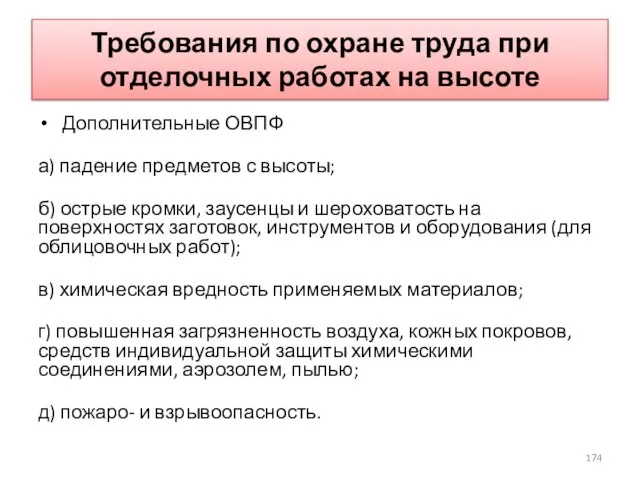 Требования по охране труда при отделочных работах на высоте

• Дополнительные ОВПФ

а) падение предметов с высоты;

б) острые кромки, заусенцы и шероховатость на поверхностях заготовок, инструментов и оборудования (для облицовочных работ);

в) химическая вредность применяемых материалов;

г) повышенная загрязненность воздуха, кожных покровов, средств индивидуальной защиты химическими соединениями, аэрозолем, пылью;

д) пожаро- и взрывоопасность.

174